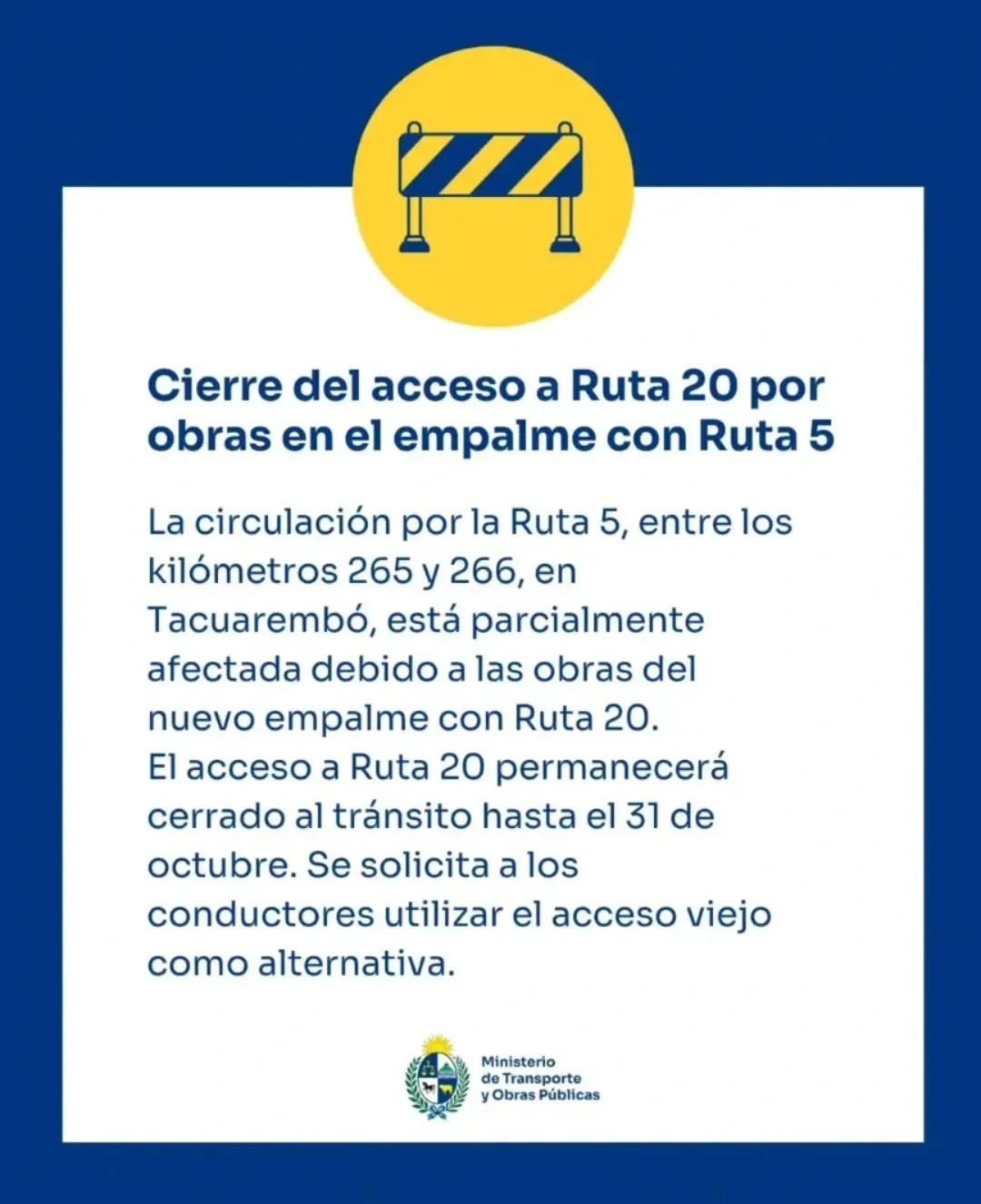 Cierre del acceso a Ruta 20 por obras en el empalme con Ruta 5

La circulación por la Ruta 5, entre los kilómetros 265 y 266, en Tacuarembó, está parcialmente afectada debido a las obras del nuevo empalme con Ruta 20.
El acceso a Ruta 20 permanecerá cerrado al tránsito hasta el 31 de octubre. Se solicita a los conductores utilizar el acceso viejo como alternativa.

Ministerio de Transporte y Obras Públicas